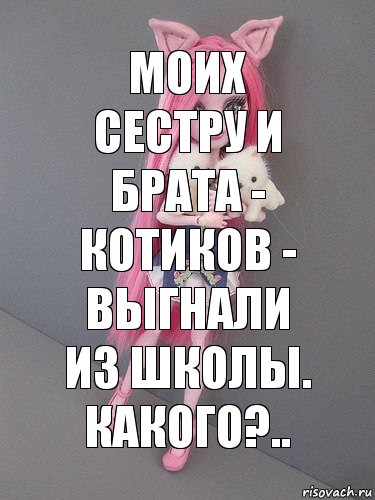 МОИХ СЕСТРУ И БРАТА - КОТИКОВ - ВЫГНАЛИ ИЗ ШКОЛЫ. КАКОГО?..

risovach.ru